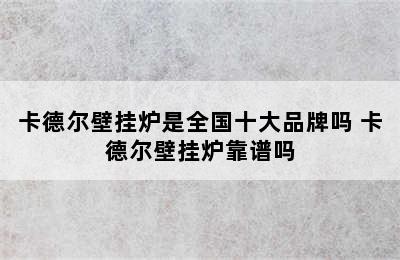 卡德尔壁挂炉是全国十大品牌吗 卡德尔壁挂炉靠谱吗